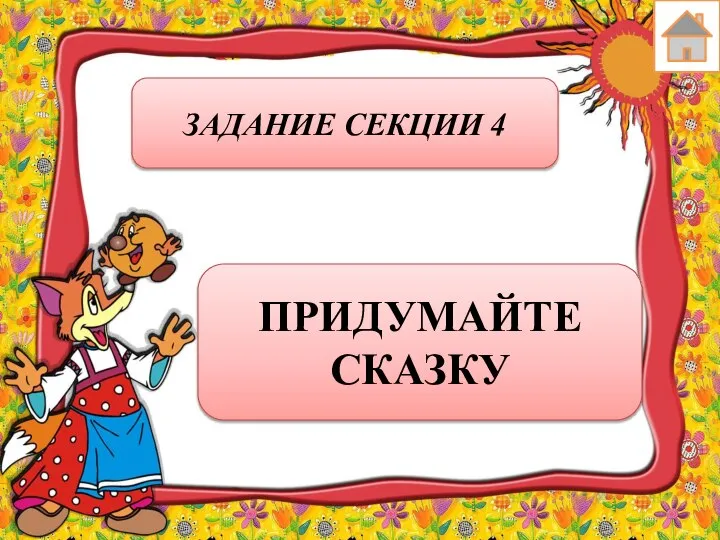 ЗАДАНИЕ СЕКЦИИ 4

ПРИДУМАЙТЕ СКАЗКУ